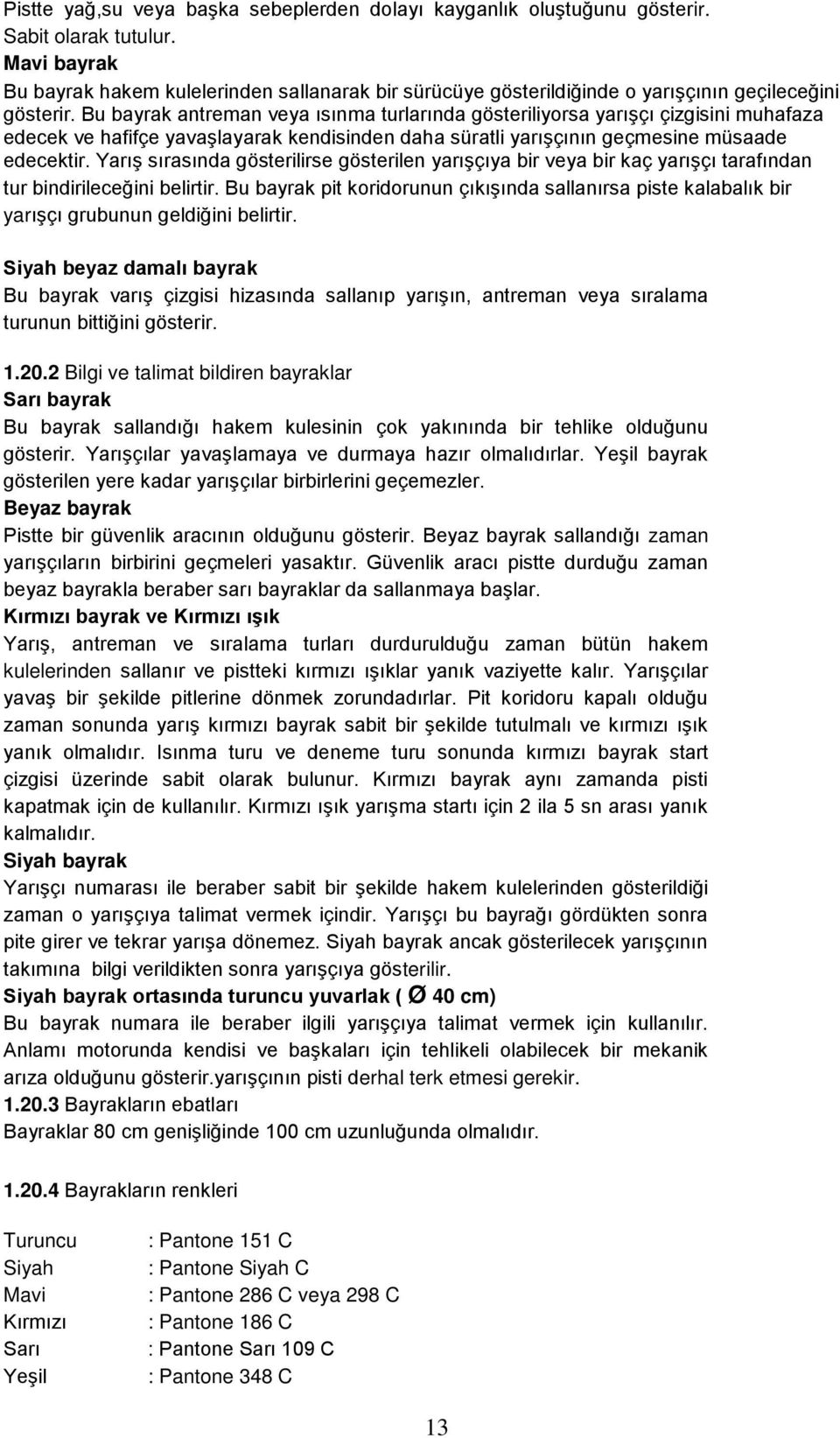 Pistte yağ,su veya başka sebeplerden dolayı kayganlık oluştuğunu gösterir. Sabit olarak tutulur.
Mavi bayrak
Bu bayrak hakem kulelerinden sallanarak bir sürücüye gösterildiğinde o yarışçının geçileceğini gösterir. Bu bayrak antreman veya ısınma turlarında gösteriliyorsa yarışçı çizgisini muhafaza edecek ve hafifçe yavaşlayarak kendisinden daha süratli yarışçının geçmesine müsaade edecektir. Yarış sırasında gösterilirse gösterilen yarışçıya bir veya bir kaç yarışçı tarafından tur bindirileceğini belirtir. Bu bayrak pit koridorunun çıkışında sallanırsa piste kalabalık bir yarışçı grubunun geldiğini belirtir.

Siyah beyaz damalı bayrak
Bu bayrak varış çizgisi hizasında sallanıp yarışın, antreman veya sıralama turunun bittiğini gösterir.

1.20.2 Bilgi ve talimat bildiren bayraklar
Sarı bayrak
Bu bayrak sallandığı hakem kulesinin çok yakınında bir tehlike olduğunu gösterir. Yarışçılar yavaşlamaya ve durmaya hazır olmalıdırlar. Yeşil bayrak gösterilen yere kadar yarışçılar birbirlerini geçemezler.
Beyaz bayrak
Pistte bir güvenlik aracının olduğunu gösterir. Beyaz bayrak sallandığı zaman yarışçıların birbirini geçmeleri yasaktır. Güvenlik aracı pistte durduğu zaman beyaz bayrakla beraber sarı bayraklar da sallanmaya başlar.
Kırmızı bayrak ve Kırmızı ışık
Yarış, antreman ve sıralama turları durdurulduğu zaman bütün hakem kulelerinden sallanır ve pistteki kırmızı ışıklar yanık vaziyette kalır. Yarışçılar yavaş bir şekilde pitlerine dönmek zorundadırlar. Pit koridoru kapalı olduğu zaman sonunda yarış kırmızı bayrak sabit bir şekilde tutulmalı ve kırmızı ışık yanık olmalıdır. Isınma turu ve deneme turu sonunda kırmızı bayrak start çizgisi üzerinde sabit olarak bulunur. Kırmızı bayrak aynı zamanda pisti kapatmak için de kullanılır. Kırmızı ışık yarışma startı için 2 ila 5 sn arası yanık kalmalıdır.
Siyah bayrak
Yarışçı numarası ile beraber sabit bir şekilde hakem kulelerinden gösterildiği zaman o yarışçıya talimat vermek içindir. Yarışçı bu bayrağı gördükten sonra pite girer ve tekrar yarışa dönemez. Siyah bayrak ancak gösterilecek yarışçının takımına bilgi verildikten sonra yarışçıya gösterilir.
Siyah bayrak ortasında turuncu yuvarlak ( Ø 40 cm)
Bu bayrak numara ile beraber ilgili yarışçıya talimat vermek için kullanılır. Anlamı motorunda kendisi ve başkaları için tehlikeli olabilecek bir mekanik arıza olduğunu gösterir.yarışçının pisti derhal terk etmesi gerekir.
1.20.3 Bayrakların ebatları
Bayraklar 80 cm genişliğinde 100 cm uzunluğunda olmalıdır.

1.20.4 Bayrakların renkleri

Turuncu : Pantone 151 C
Siyah : Pantone Siyah C
Mavi : Pantone 286 C veya 298 C
Kırmızı : Pantone 186 C
Sarı : Pantone Sarı 109 C
Yeşil : Pantone 348 C

13